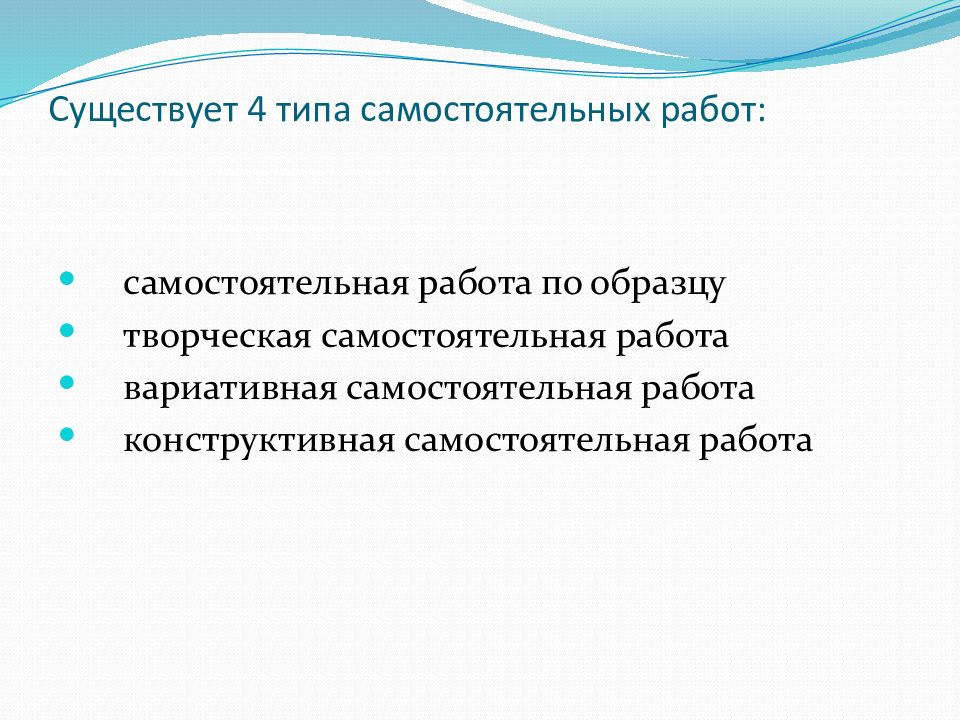 Существует 4 типа самостоятельных работ:

- самостоятельная работа по образцу
- творческая самостоятельная работа
- вариативная самостоятельная работа
- конструктивная самостоятельная работа